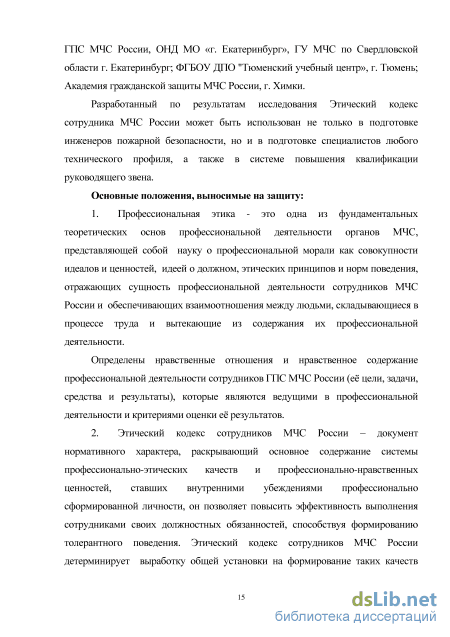 ГПС МЧС России, ОНД МО «г. Екатеринбург», ГУ МЧС по Свердловской области г. Екатеринбург; ФГБОУ ДПО "Тюменский учебный центр», г. Тюмень; Академия гражданской защиты МЧС России, г. Химки.

Разработанный по результатам исследования Этический кодекс сотрудника МЧС России может быть использован не только в подготовке инженеров пожарной безопасности, но и в подготовке специалистов любого технического профиля, а также в системе повышения квалификации руководящего звена.

Основные положения, выносимые на защиту:

1. Профессиональная этика - это одна из фундаментальных теоретических основ профессиональной деятельности органов МЧС, представляющей собой науку о профессиональной морали как совокупности идеалов и ценностей, идеей о должном, этических принципов и норм поведения, отражающих сущность профессиональной деятельности сотрудников МЧС России и обеспечивающих взаимоотношения между людьми, складывающиеся в процессе труда и вытекающие из содержания их профессиональной деятельности.

Определены нравственные отношения и нравственное содержание профессиональной деятельности сотрудников ГПС МЧС России (её цели, задачи, средства и результаты), которые являются ведущими в профессиональной деятельности и критериями оценки её результатов.

2. Этический кодекс сотрудников МЧС России – документ нормативного характера, раскрывающий основное содержание системы профессионально-этических качеств и профессионально-нравственных ценностей, ставших внутренними убеждениями профессионально сформированной личности, он позволяет повысить эффективность выполнения сотрудниками своих должностных обязанностей, способствуя формированию толерантного поведения. Этический кодекс сотрудников МЧС России детерминирует выработку общей установки на формирование таких качеств

15

dsLib.net
библиотека диссертаций